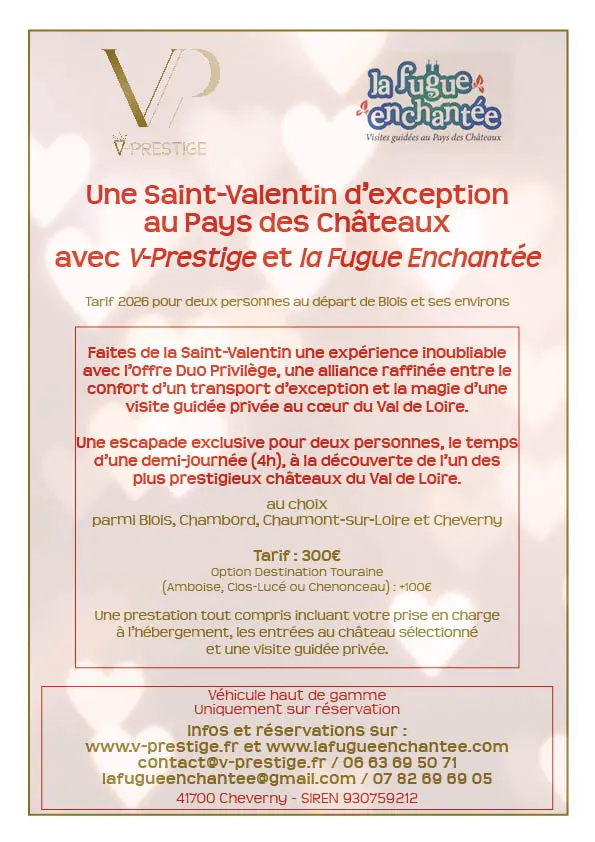 VP
V-PRESTIGE

la fugue enchantée
Visites guidées au Pays des Châteaux

Une Saint-Valentin d'exception au Pays des Châteaux
avec V-Prestige et la Fugue Enchantée

Tarif 2026 pour deux personnes au départ de Blois et ses environs

Faites de la Saint-Valentin une expérience inoubliable avec l'Offre Duo Privilège, une alliance raffinée entre le confort d'un transport d'exception et la magie d'une visite guidée privée au cœur du Val de Loire.

Une escapade exclusive pour deux personnes, le temps d'une demi-journée (4h), à la découverte de l'un des plus prestigieux châteaux du Val de Loire.

au choix
parmi Blois, Chambord, Chaumont-sur-Loire et Cheverny

Tarif : 300€
Option Destination Touraine
(Amboise, Clos-Lucé ou Chenonceau) : +100€

Une prestation tout compris incluant votre prise en charge à l'hébergement, les entrées au château sélectionné et une visite guidée privée.

Véhicule haut de gamme
Uniquement sur réservation
Infos et réservations sur :
www.v-prestige.fr et www.lafugueenchantee.com
contact@v-prestige.fr / 06 63 69 50 71
lafugueenchantee@gmail.com / 07 82 69 69 05
41700 Cheverny - SIREN 930759212